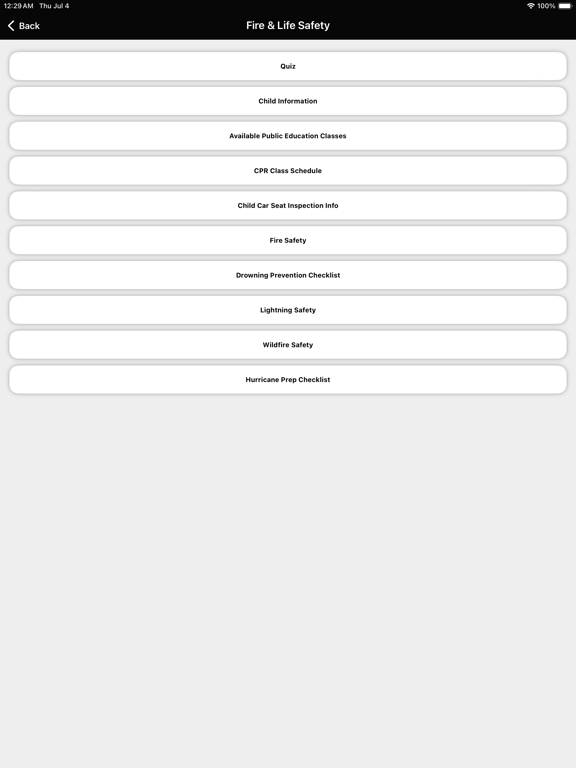 12:29 AM Thu Jul 4

100%

Back

Fire & Life Safety

Quiz

Child Information

Available Public Education Classes

CPR Class Schedule

Child Car Seat Inspection Info

Fire Safety

Drowning Prevention Checklist

Lightning Safety

Wildfire Safety

Hurricane Prep Checklist